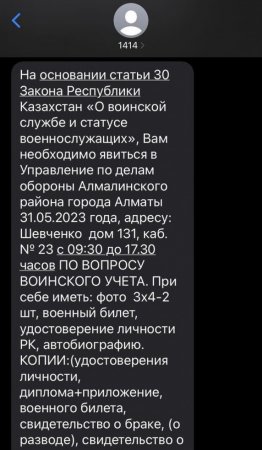 1414

На основании статьи 30 Закона Республики Казахстан «О воинской службе и статусе военнослужащих», Вам необходимо явиться в Управление по делам обороны Алмалинского района города Алматы 31.05.2023 года, адресу: Шевченко дом 131, каб. № 23 с 09:30 до 17.30 часов ПО ВОПРОСУ ВОИНСКОГО УЧЕТА. При себе иметь: фото 3х4-2 шт, военный билет, удостоверение личности РК, автобиографию. КОПИИ:(удостоверения личности, диплома+приложение, военного билета, свидетельство о браке, (о разводе), свидетельство о